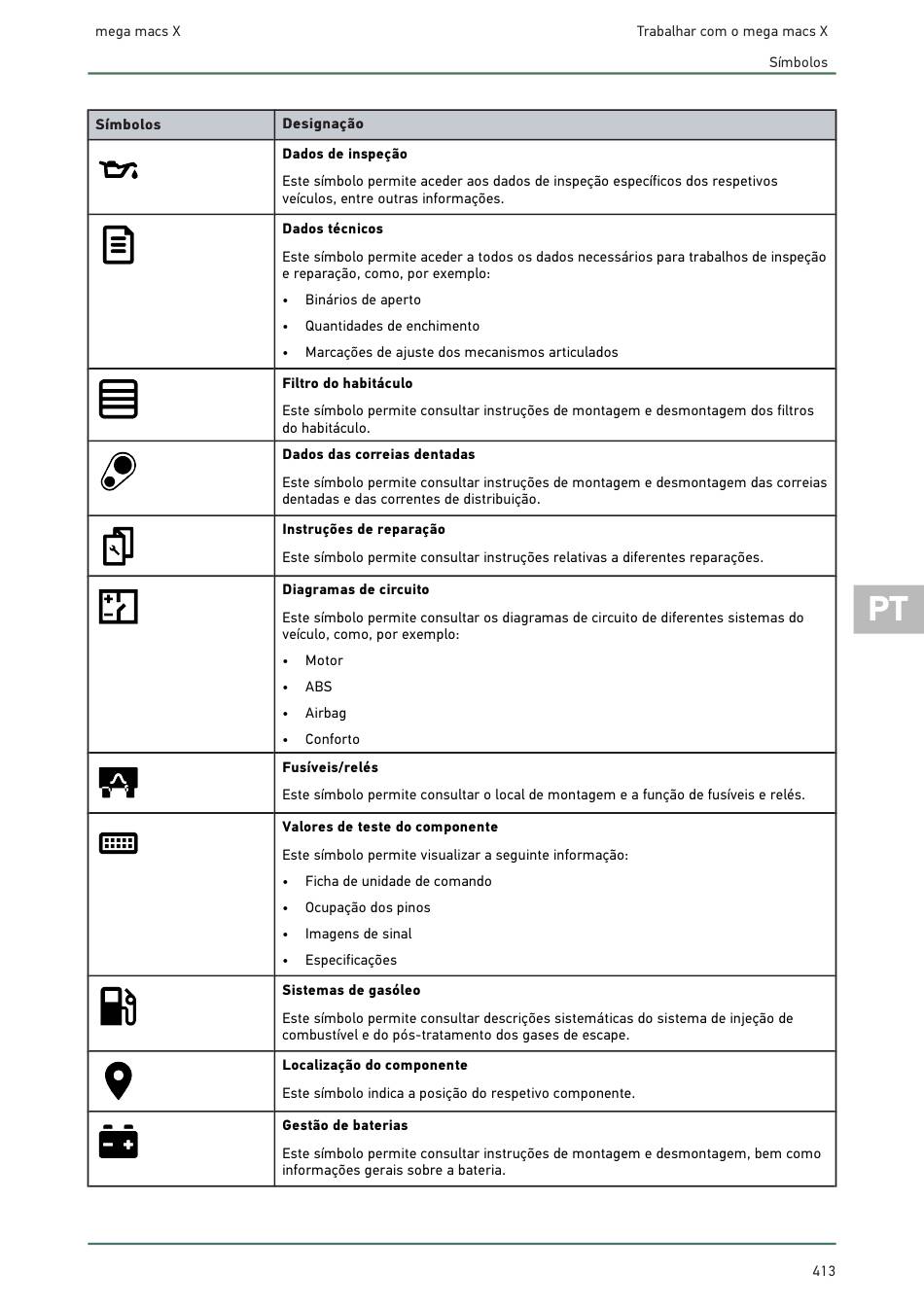 mega macs X

Trabalhar com o mega macs X

Símbolos

| Símbolos | Designação |
|---|---|
| | **Dados de inspeção** Este símbolo permite aceder aos dados de inspeção específicos dos respetivos veículos, entre outras informações. |
| | **Dados técnicos** Este símbolo permite aceder a todos os dados necessários para trabalhos de inspeção e reparação, como, por exemplo: • Binários de aperto • Quantidades de enchimento • Marcações de ajuste dos mecanismos articulados |
| | **Filtro do habitáculo** Este símbolo permite consultar instruções de montagem e desmontagem dos filtros do habitáculo. |
| | **Dados das correias dentadas** Este símbolo permite consultar instruções de montagem e desmontagem das correias dentadas e das correntes de distribuição. |
| | **Instruções de reparação** Este símbolo permite consultar instruções relativas a diferentes reparações. |
| | **Diagramas de circuito** Este símbolo permite consultar os diagramas de circuito de diferentes sistemas do veículo, como, por exemplo: • Motor • ABS • Airbag • Conforto |
| | **Fusíveis/relés** Este símbolo permite consultar o local de montagem e a função de fusíveis e relés. |
| | **Valores de teste do componente** Este símbolo permite visualizar a seguinte informação: • Ficha de unidade de comando • Ocupação dos pinos • Imagens de sinal • Especificações |
| | **Sistemas de gasóleo** Este símbolo permite consultar descrições sistemáticas do sistema de injeção de combustível e do pós-tratamento dos gases de escape. |
| | **Localização do componente** Este símbolo indica a posição do respetivo componente. |
| | **Gestão de baterias** Este símbolo permite consultar instruções de montagem e desmontagem, bem como informações gerais sobre a bateria. |

PT

413